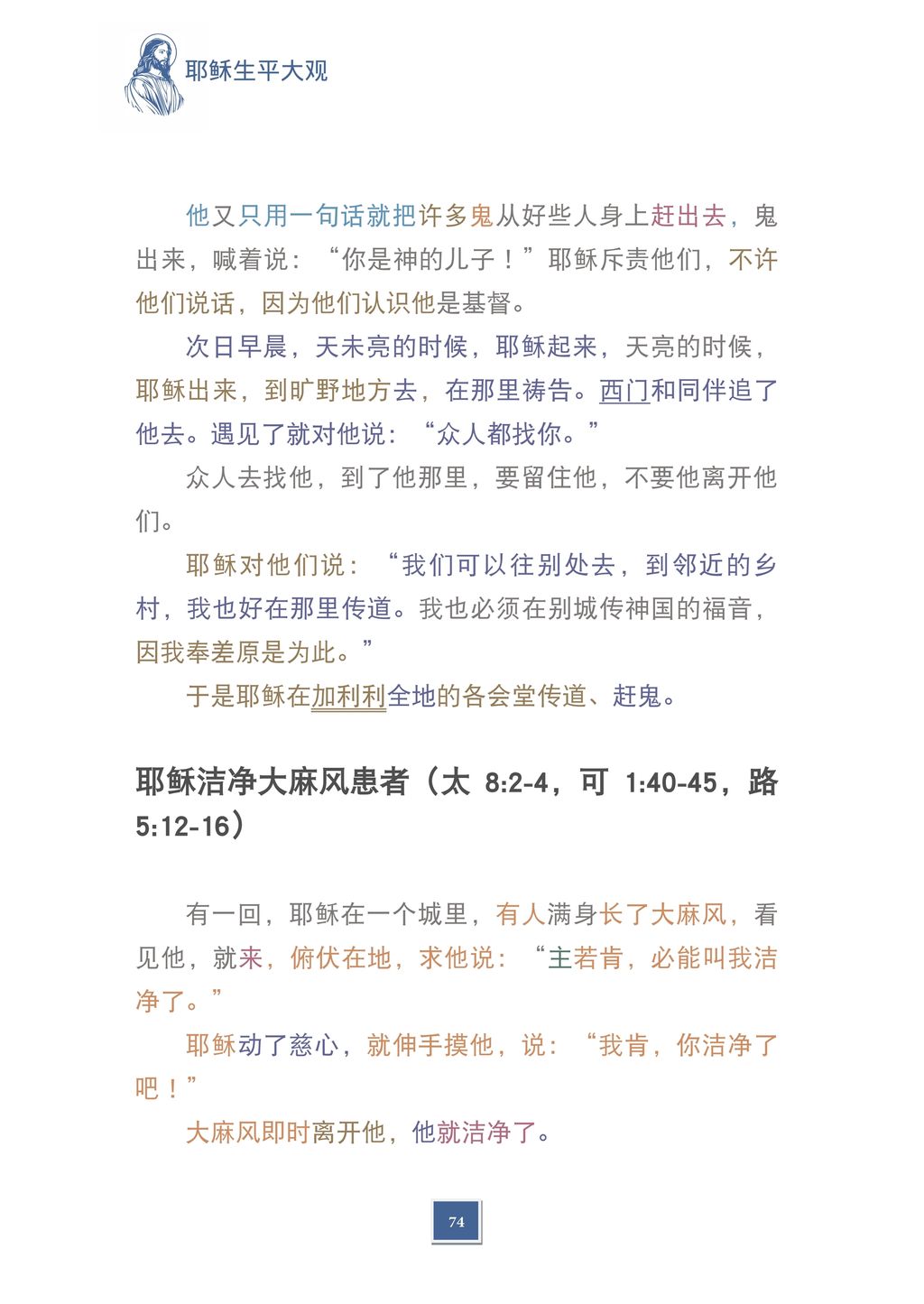 耶稣生平大观

他又只用一句话就把许多鬼从好些人身上赶出去，鬼出来，喊着说：“你是神的儿子！”耶稣斥责他们，不许他们说话，因为他们认识他是基督。

次日早晨，天未亮的时候，耶稣起来，天亮的时候，耶稣出来，到旷野地方去，在那里祷告。西门和同伴追了他去。遇见了就对他说：“众人都找你。”

众人去找他，到了他那里，要留住他，不要他离开他们。

耶稣对他们说：“我们可以往别处去，到邻近的乡村，我也好在那里传道。我也必须在别城传神国的福音，因我奉差原是为此。”

于是耶稣在加利利全地的各会堂传道、赶鬼。

耶稣洁净大麻风患者（太 8:2-4，可 1:40-45，路 5:12-16）

有一回，耶稣在一个城里，有人满身长了大麻风，看见他，就来，俯伏在地，求他说：“主若肯，必能叫我洁净了。”

耶稣动了慈心，就伸手摸他，说：“我肯，你洁净了吧！”

大麻风即时离开他，他就洁净了。

74